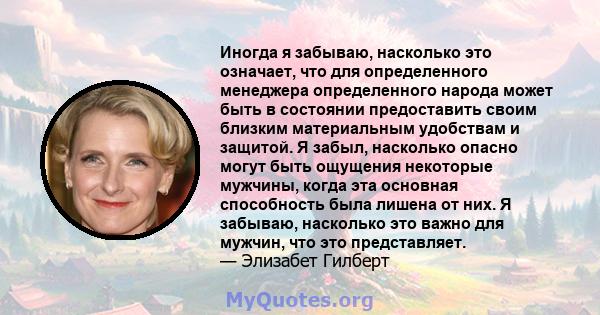 Иногда я забываю, насколько это означает, что для определенного менеджера определенного народа может быть в состоянии предоставить своим близким материальным удобствам и защитой. Я забыл, насколько опасно могут быть ощущения некоторые мужчины, когда эта основная способность была лишена от них. Я забываю, насколько это важно для мужчин, что это представляет.
— Элизабет Гилберт

MyQuotes.org